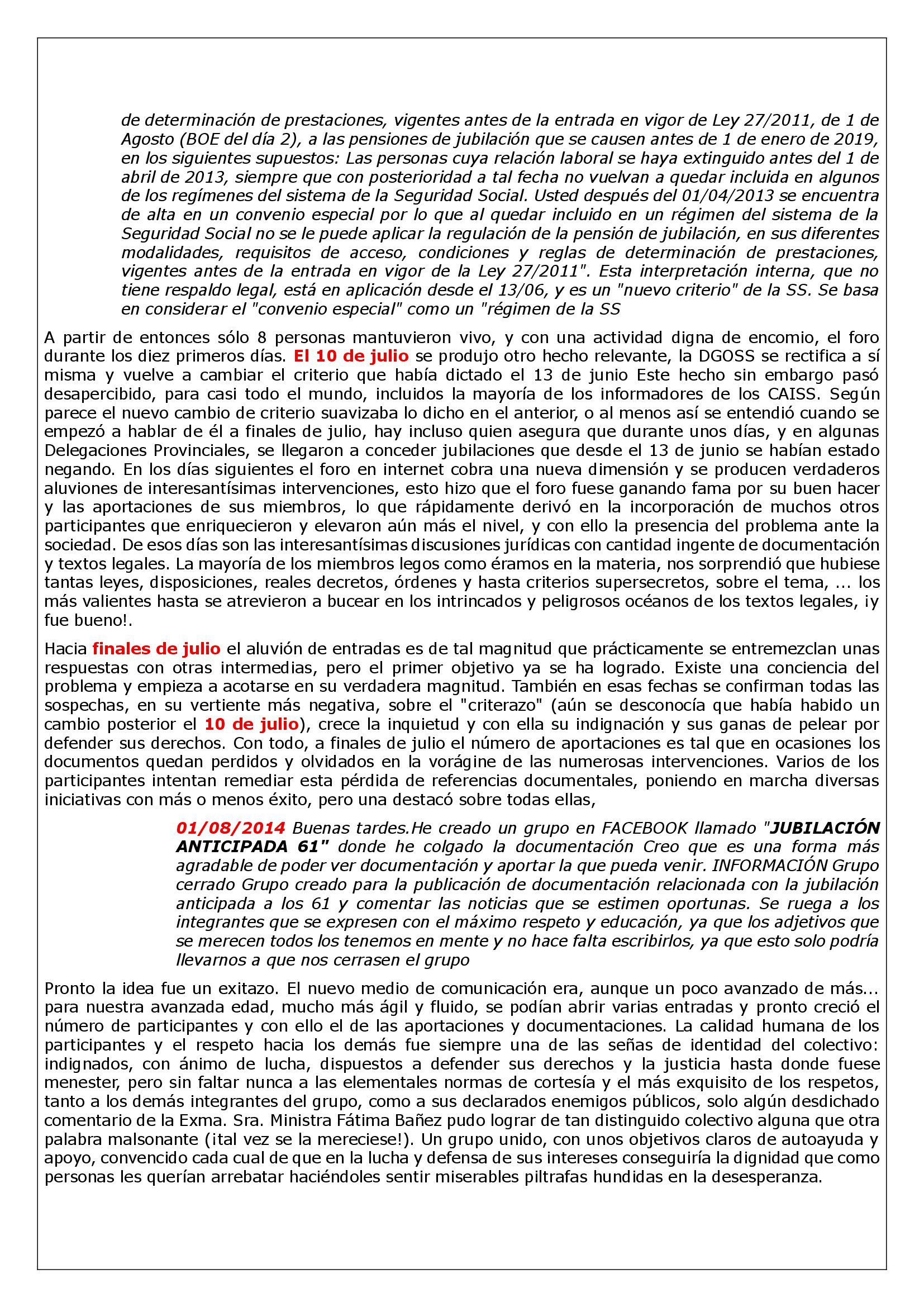 de determinación de prestaciones, vigentes antes de la entrada en vigor de Ley 27/2011, de 1 de Agosto (BOE del día 2), a las pensiones de jubilación que se causen antes de 1 de enero de 2019, en los siguientes supuestos: Las personas cuya relación laboral se haya extinguido antes del 1 de abril de 2013, siempre que con posterioridad a tal fecha no vuelvan a quedar incluida en algunos de los regímenes del sistema de la Seguridad Social. Usted después del 01/04/2013 se encuentra de alta en un convenio especial por lo que al quedar incluido en un régimen del sistema de la Seguridad Social no se le puede aplicar la regulación de la pensión de jubilación, en sus diferentes modalidades, requisitos de acceso, condiciones y reglas de determinación de prestaciones, vigentes antes de la entrada en vigor de la Ley 27/2011". Esta interpretación interna, que no tiene respaldo legal, está en aplicación desde el 13/06, y es un "nuevo criterio" de la SS. Se basa en considerar el "convenio especial" como un "régimen de la SS

A partir de entonces sólo 8 personas mantuvieron vivo, y con una actividad digna de encomio, el foro durante los diez primeros días. El 10 de julio se produjo otro hecho relevante, la DGOSS se rectifica a sí misma y vuelve a cambiar el criterio que había dictado el 13 de junio Este hecho sin embargo pasó desapercibido, para casi todo el mundo, incluidos la mayoría de los informadores de los CAISS. Según parece el nuevo cambio de criterio suavizaba lo dicho en el anterior, o al menos así se entendió cuando se empezó a hablar de él a finales de julio, hay incluso quien asegura que durante unos días, y en algunas Delegaciones Provinciales, se llegaron a conceder jubilaciones que desde el 13 de junio se habían estado negando. En los días siguientes el foro en internet cobra una nueva dimensión y se producen verdaderos aluviones de interesantísimas intervenciones, esto hizo que el foro fuese ganando fama por su buen hacer y las aportaciones de sus miembros, lo que rápidamente derivó en la incorporación de muchos otros participantes que enriquecieron y elevaron aún más el nivel, y con ello la presencia del problema ante la sociedad. De esos días son las interesantísimas discusiones jurídicas con cantidad ingente de documentación y textos legales. La mayoría de los miembros legos como éramos en la materia, nos sorprendió que hubiese tantas leyes, disposiciones, reales decretos, órdenes y hasta criterios supersecretos, sobre el tema, ... los más valientes hasta se atrevieron a bucear en los intrincados y peligrosos océanos de los textos legales, ¡y fue bueno!.

Hacia finales de julio el aluvión de entradas es de tal magnitud que prácticamente se entremezclan unas respuestas con otras intermedias, pero el primer objetivo ya se ha logrado. Existe una conciencia del problema y empieza a acotarse en su verdadera magnitud. También en esas fechas se confirman todas las sospechas, en su vertiente más negativa, sobre el "criterazo" (aún se desconocía que había habido un cambio posterior el 10 de julio), crece la inquietud y con ella su indignación y sus ganas de pelear por defender sus derechos. Con todo, a finales de julio el número de aportaciones es tal que en ocasiones los documentos quedan perdidos y olvidados en la vorágine de las numerosas intervenciones. Varios de los participantes intentan remediar esta pérdida de referencias documentales, poniendo en marcha diversas iniciativas con más o menos éxito, pero una destacó sobre todas ellas,

01/08/2014 Buenas tardes.He creado un grupo en FACEBOOK llamado "JUBILACIÓN ANTICIPADA 61" donde he colgado la documentación Creo que es una forma más agradable de poder ver documentación y aportar la que pueda venir. INFORMACIÓN Grupo cerrado Grupo creado para la publicación de documentación relacionada con la jubilación anticipada a los 61 y comentar las noticias que se estimen oportunas. Se ruega a los integrantes que se expresen con el máximo respeto y educación, ya que los adjetivos que se merecen todos los tenemos en mente y no hace falta escribirlos, ya que esto solo podría llevarnos a que nos cerrasen el grupo

Pronto la idea fue un exitazo. El nuevo medio de comunicación era, aunque un poco avanzado de más... para nuestra avanzada edad, mucho más ágil y fluido, se podían abrir varias entradas y pronto creció el número de participantes y con ello el de las aportaciones y documentaciones. La calidad humana de los participantes y el respeto hacia los demás fue siempre una de las señas de identidad del colectivo: indignados, con ánimo de lucha, dispuestos a defender sus derechos y la justicia hasta donde fuese menester, pero sin faltar nunca a las elementales normas de cortesía y el más exquisito de los respetos, tanto a los demás integrantes del grupo, como a sus declarados enemigos públicos, solo algún desdichado comentario de la Exma. Sra. Ministra Fátima Bañez pudo lograr de tan distinguido colectivo alguna que otra palabra malsonante (¡tal vez se la mereciese!). Un grupo unido, con unos objetivos claros de autoayuda y apoyo, convencido cada cual de que en la lucha y defensa de sus intereses conseguiría la dignidad que como personas les querían arrebatar haciéndoles sentir miserables piltrafas hundidas en la desesperanza.